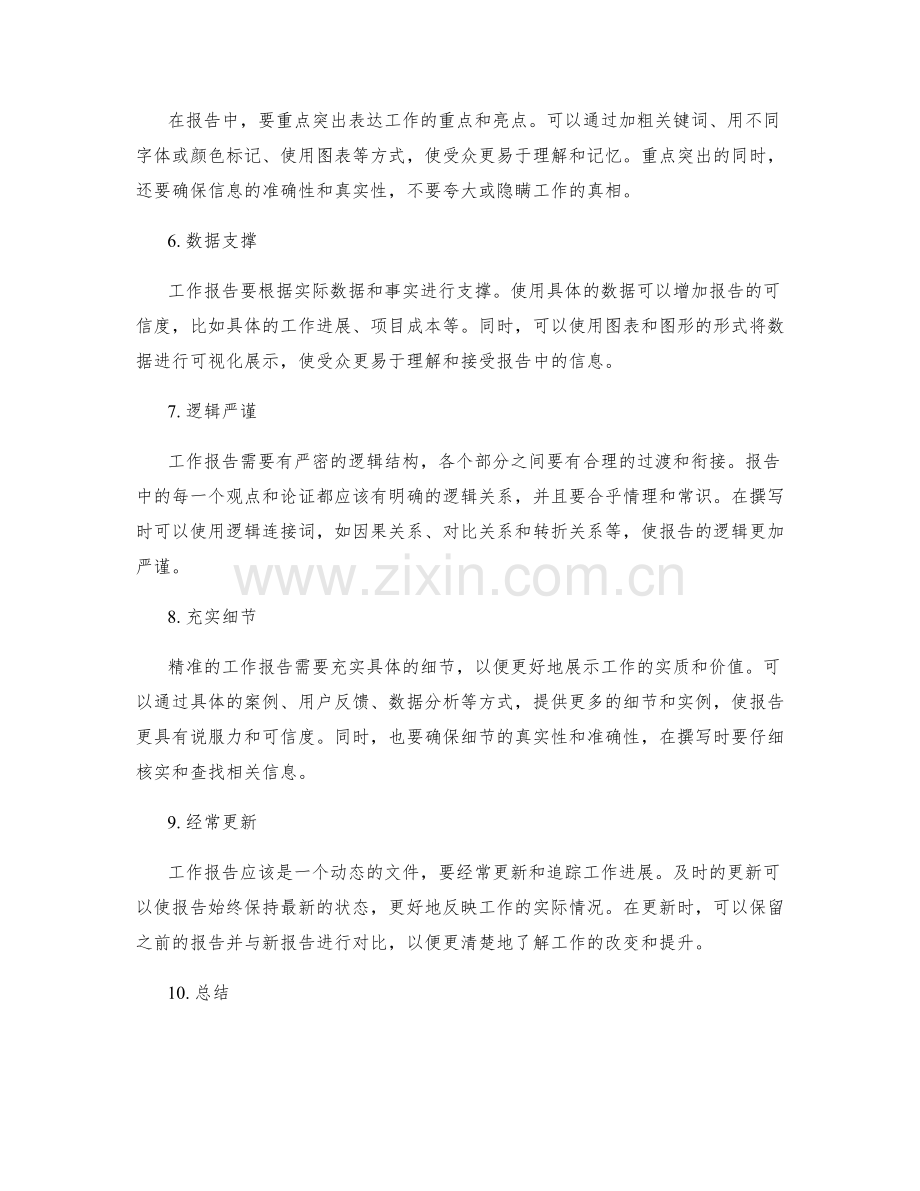 在报告中，要重点突出表达工作的重点和亮点。可以通过加粗关键词、用不同字体或颜色标记、使用图表等方式，使受众更易于理解和记忆。重点突出的同时，还要确保信息的准确性和真实性，不要夸大或隐瞒工作的真相。

6. 数据支撑

工作报告要根据实际数据和事实进行支撑。使用具体的数据可以增加报告的可信度，比如具体的工作进展、项目成本等。同时，可以使用图表和图形的形式将数据进行可视化展示，使受众更易于理解和接受报告中的信息。

7. 逻辑严谨

工作报告需要有严密的逻辑结构，各个部分之间要有合理的过渡和衔接。报告中的每一个观点和论证都应该有明确的逻辑关系，并且要合乎情理和常识。在撰写时可以使用逻辑连接词，如因果关系、对比关系和转折关系等，使报告的逻辑更加严谨。

www.zixin.com.cn

8. 充实细节

精准的工作报告需要充实具体的细节，以便更好地展示工作的实质和价值。可以通过具体的案例、用户反馈、数据分析等方式，提供更多的细节和实例，使报告更具有说服力和可信度。同时，也要确保细节的真实性和准确性，在撰写时要仔细核实和查找相关信息。

9. 经常更新

工作报告应该是一个动态的文件，要经常更新和追踪工作进展。及时的更新可以使报告始终保持最新的状态，更好地反映工作的实际情况。在更新时，可以保留之前的报告并与新报告进行对比，以便更清楚地了解工作的改变和提升。

10. 总结